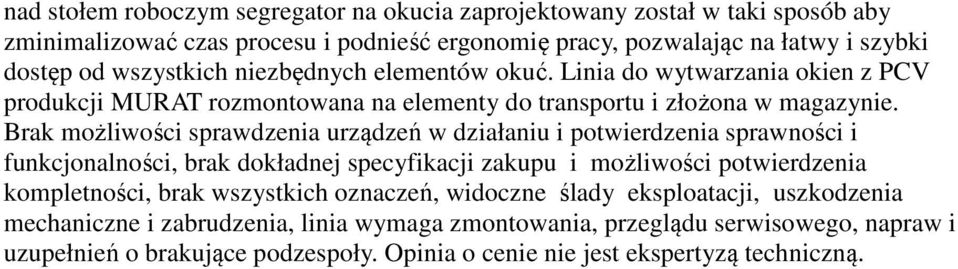 nad stołem roboczym segregator na okucia zaprojektowany został w taki sposób aby zminimalizować czas procesu i podnieść ergonomię pracy, pozwalając na łatwy i szybki dostęp od wszystkich niezbędnych elementów okuć. Linia do wytwarzania okien z PCV produkcji MURAT rozmontowana na elementy do transportu i złożona w magazynie. Brak możliwości sprawdzenia urządzeń w działaniu i potwierdzenia sprawności i funkcjonalności, brak dokładnej specyfikacji zakupu i możliwości potwierdzenia kompletności, brak wszystkich oznaczeń, widoczne ślady eksploatacji, uszkodzenia mechaniczne i zabrudzenia, linia wymaga zmontowania, przeglądu serwisowego, napraw i uzupełnień o brakujące podzespoły. Opinia o cenie nie jest ekspertyzą techniczną.